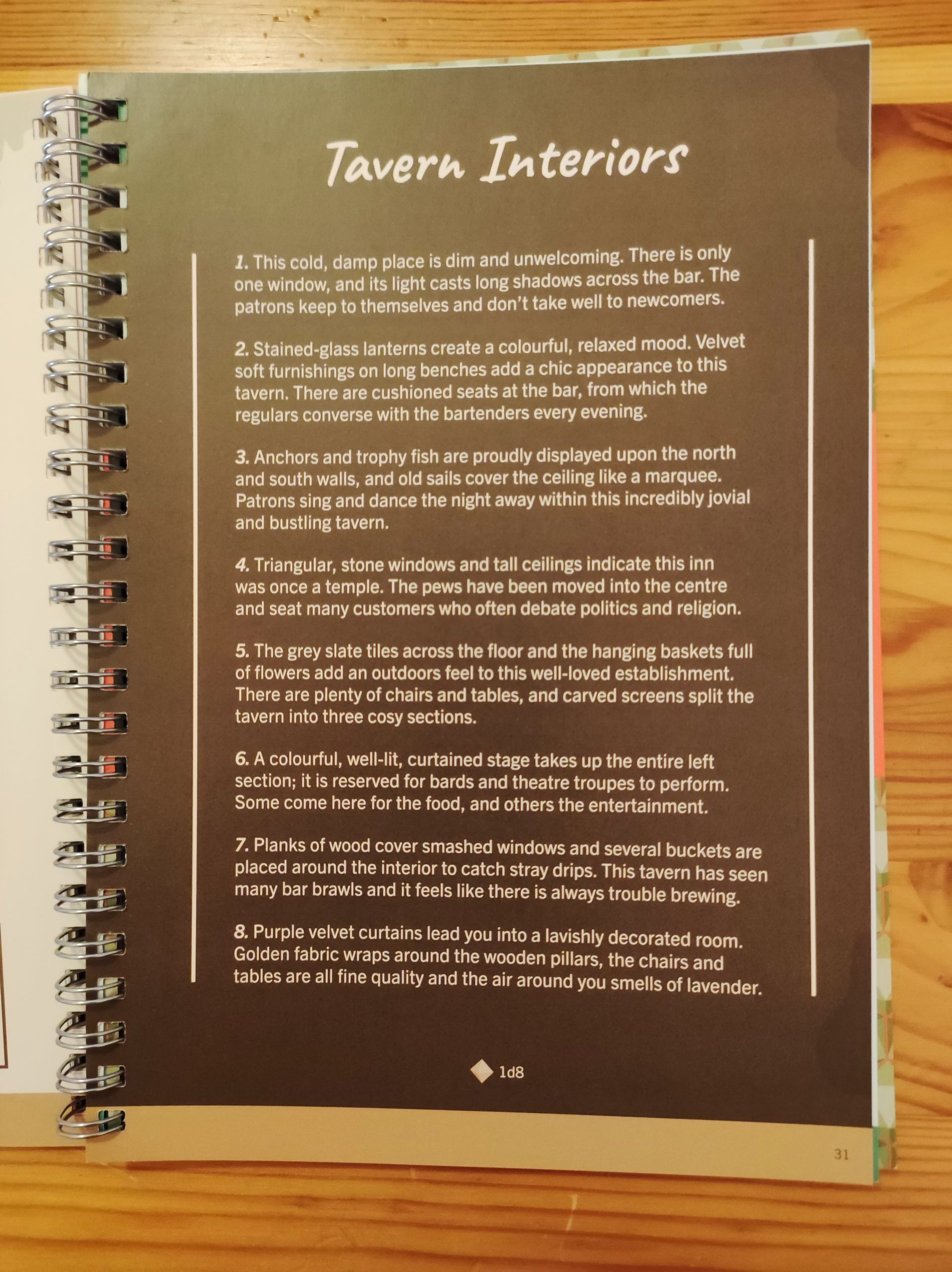 Tavern Interiors

1. This cold, damp place is dim and unwelcoming. There is only one window, and its light casts long shadows across the bar. The patrons keep to themselves and don't take well to newcomers.

2. Stained-glass lanterns create a colourful, relaxed mood. Velvet soft furnishings on long benches add a chic appearance to this tavern. There are cushioned seats at the bar, from which the regulars converse with the bartenders every evening.

3. Anchors and trophy fish are proudly displayed upon the north and south walls, and old sails cover the ceiling like a marquee. Patrons sing and dance the night away within this incredibly jovial and bustling tavern.

4. Triangular, stone windows and tall ceilings indicate this inn was once a temple. The pews have been moved into the centre and seat many customers who often debate politics and religion.

5. The grey slate tiles across the floor and the hanging baskets full of flowers add an outdoors feel to this well-loved establishment. There are plenty of chairs and tables, and carved screens split the tavern into three cosy sections.

6. A colourful, well-lit, curtained stage takes up the entire left section; it is reserved for bards and theatre troupes to perform. Some come here for the food, and others the entertainment.

7. Planks of wood cover smashed windows and several buckets are placed around the interior to catch stray drips. This tavern has seen many bar brawls and it feels like there is always trouble brewing.

8. Purple velvet curtains lead you into a lavishly decorated room. Golden fabric wraps around the wooden pillars, the chairs and tables are all fine quality and the air around you smells of lavender.

1d8

31